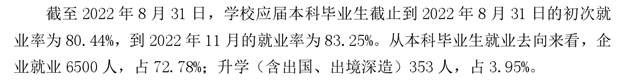 截至 2022 年 8 月 31 日，学校应届本科毕业生截止到 2022 年 8 月 31 日的初次就业率为 80.44%，到 2022 年 11 月的就业率为 83.25%。从本科毕业生就业去向来看，企业就业 6500 人，占 72.78%；升学（含出国、出境深造）353 人，占 3.95%。